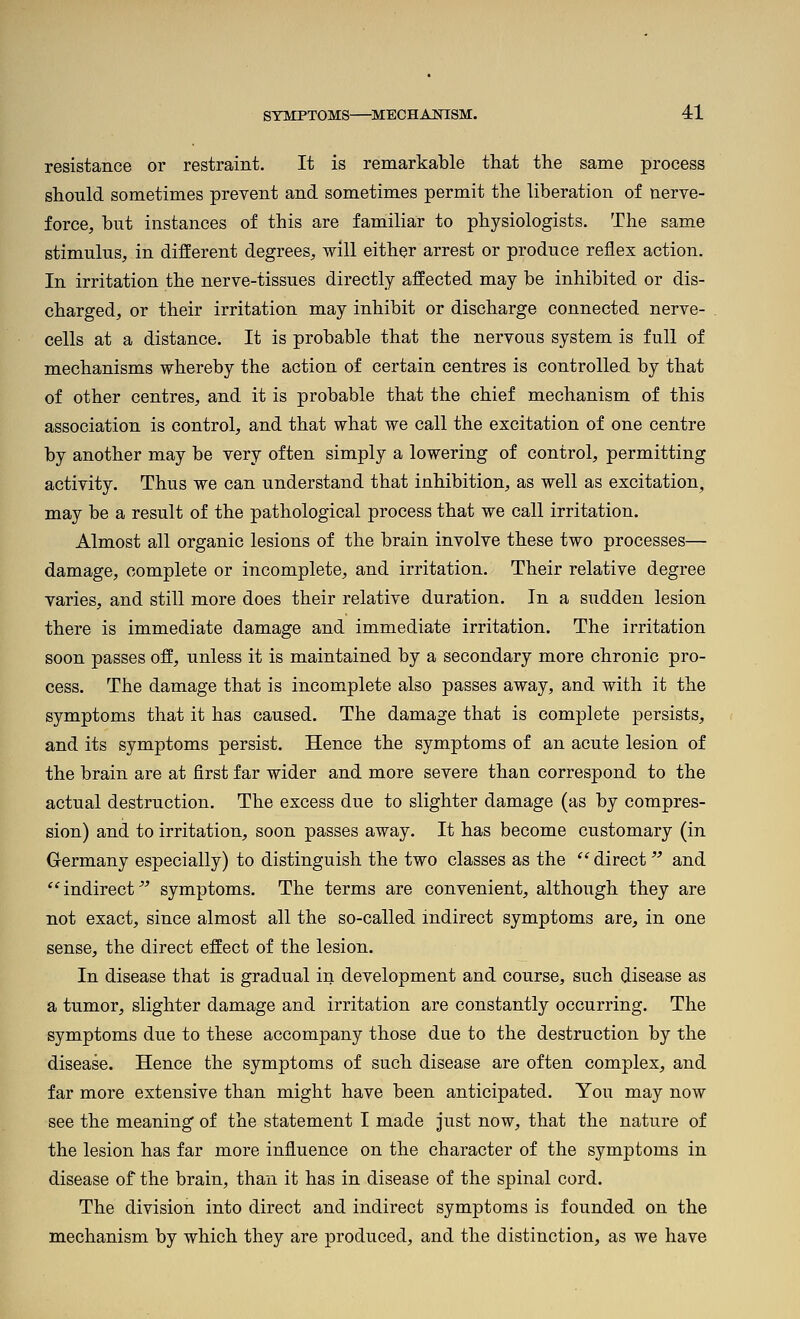 SYMPTOMS—MECHANISM. 41

resistance or restraint. It is remarkable that the same process should sometimes prevent and sometimes permit the liberation of nerve-force, but instances of this are familiar to physiologists. The same stimulus, in different degrees, will either arrest or produce reflex action. In irritation the nerve-tissues directly affected may be inhibited or discharged, or their irritation may inhibit or discharge connected nerve-cells at a distance. It is probable that the nervous system is full of mechanisms whereby the action of certain centres is controlled by that of other centres, and it is probable that the chief mechanism of this association is control, and that what we call the excitation of one centre by another may be very often simply a lowering of control, permitting activity. Thus we can understand that inhibition, as well as excitation, may be a result of the pathological process that we call irritation.

Almost all organic lesions of the brain involve these two processes—damage, complete or incomplete, and irritation. Their relative degree varies, and still more does their relative duration. In a sudden lesion there is immediate damage and immediate irritation. The irritation soon passes off, unless it is maintained by a secondary more chronic process. The damage that is incomplete also passes away, and with it the symptoms that it has caused. The damage that is complete persists, and its symptoms persist. Hence the symptoms of an acute lesion of the brain are at first far wider and more severe than correspond to the actual destruction. The excess due to slighter damage (as by compression) and to irritation, soon passes away. It has become customary (in Germany especially) to distinguish the two classes as the "direct" and "indirect" symptoms. The terms are convenient, although they are not exact, since almost all the so-called indirect symptoms are, in one sense, the direct effect of the lesion.

In disease that is gradual in development and course, such disease as a tumor, slighter damage and irritation are constantly occurring. The symptoms due to these accompany those due to the destruction by the disease. Hence the symptoms of such disease are often complex, and far more extensive than might have been anticipated. You may now see the meaning of the statement I made just now, that the nature of the lesion has far more influence on the character of the symptoms in disease of the brain, than it has in disease of the spinal cord.

The division into direct and indirect symptoms is founded on the mechanism by which they are produced, and the distinction, as we have